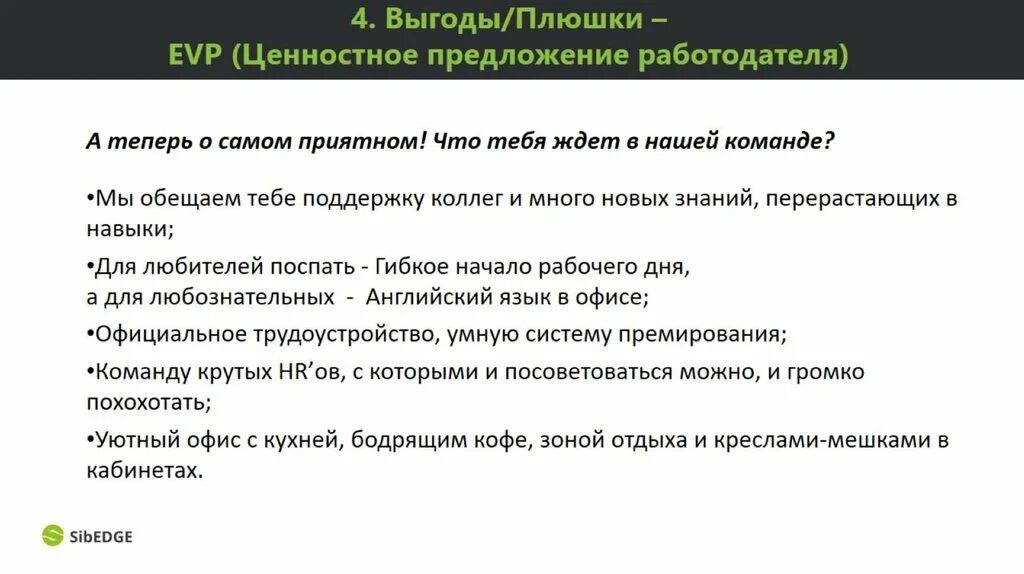 4. Выгоды/Плюшки –
EVP (Ценностное предложение работодателя)

А теперь о самом приятном! Что тебя ждет в нашей команде?

•Мы обещаем тебе поддержку коллег и много новых знаний, перерастающих в навыки;

•Для любителей поспать - Гибкое начало рабочего дня,
а для любознательных - Английский язык в офисе;

•Официальное трудоустройство, умную систему премирования;

•Команду крутых HR'ов, с которыми и посоветоваться можно, и громко похохотать;

•Уютный офис с кухней, бодрящим кофе, зоной отдыха и креслами-мешками в кабинетах.

SibEDGE